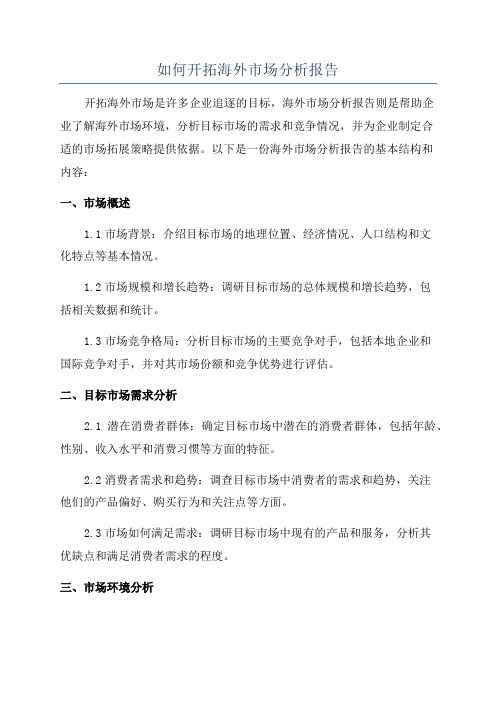 如何开拓海外市场分析报告

开拓海外市场是许多企业追逐的目标，海外市场分析报告则是帮助企业了解海外市场环境，分析目标市场的需求和竞争情况，并为企业制定合适的市场拓展策略提供依据。以下是一份海外市场分析报告的基本结构和内容：

一、市场概述

1.1 市场背景：介绍目标市场的地理位置、经济情况、人口结构和文化特点等基本情况。

1.2 市场规模和增长趋势：调研目标市场的总体规模和增长趋势，包括相关数据和统计。

1.3 市场竞争格局：分析目标市场的主要竞争对手，包括本地企业和国际竞争对手，并对其市场份额和竞争优势进行评估。

二、目标市场需求分析

2.1 潜在消费者群体：确定目标市场中潜在的消费者群体，包括年龄、性别、收入水平和消费习惯等方面的特征。

2.2 消费者需求和趋势：调查目标市场中消费者的需求和趋势，关注他们的产品偏好、购买行为和关注点等方面。

2.3 市场如何满足需求：调研目标市场中现有的产品和服务，分析其优缺点和满足消费者需求的程度。

三、市场环境分析